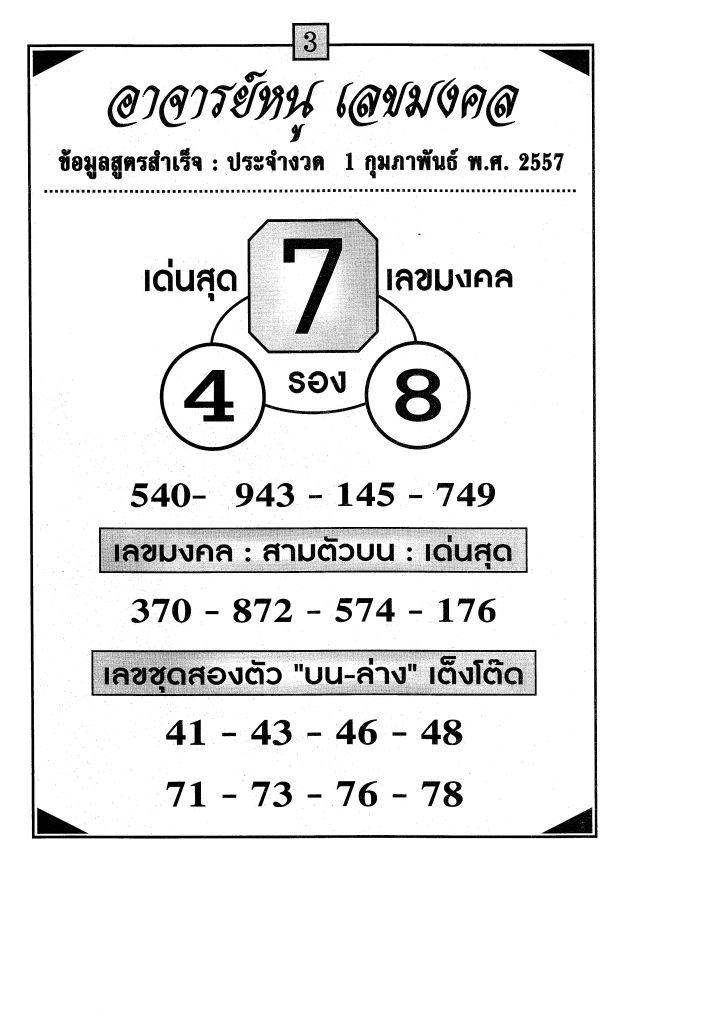 3

อาจารย์หนู เลขมงคล

ข้อมูลสูตรสำเร็จ : ประจำงวด 1 กุมภาพันธ์ พ.ศ. 2557

เด่นสุด 7 เลขมงคล

4 รอง 8

540- 943 - 145 - 749

เลขมงคล : สามตัวบน : เด่นสุด

370 - 872 - 574 - 176

เลขชุดสองตัว "บน-ล่าง" เต็งโต๊ด

41 - 43 - 46 - 48

71 - 73 - 76 - 78